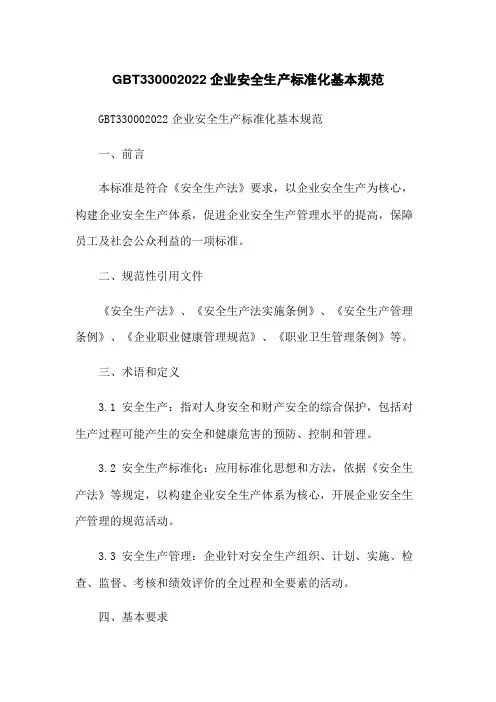 GBT330002022 企业安全生产标准化基本规范

GBT330002022 企业安全生产标准化基本规范

一、前言

本标准是符合《安全生产法》要求，以企业安全生产为核心，构建企业安全生产体系，促进企业安全生产管理水平的提高，保障员工及社会公众利益的一项标准。

二、规范性引用文件

《安全生产法》、《安全生产法实施条例》、《安全生产管理条例》、《企业职业健康管理规范》、《职业卫生管理条例》等。

三、术语和定义

3.1 安全生产：指对人身安全和财产安全的综合保护，包括对生产过程可能产生的安全和健康危害的预防、控制和管理。

3.2 安全生产标准化：应用标准化思想和方法，依据《安全生产法》等规定，以构建企业安全生产体系为核心，开展企业安全生产管理的规范活动。

3.3 安全生产管理：企业针对安全生产组织、计划、实施、检查、监督、考核和绩效评价的全过程和全要素的活动。

四、基本要求